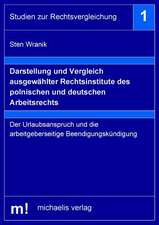 Studien zur Rechtsvergleichung

1

Sten Wranik

Darstellung und Vergleich ausgewählter Rechtsinstitute des polnischen und deutschen Arbeitsrechts

Der Urlaubsanspruch und die arbeitgeberseitige Beendigungskündigung

m!

michaelis verlag